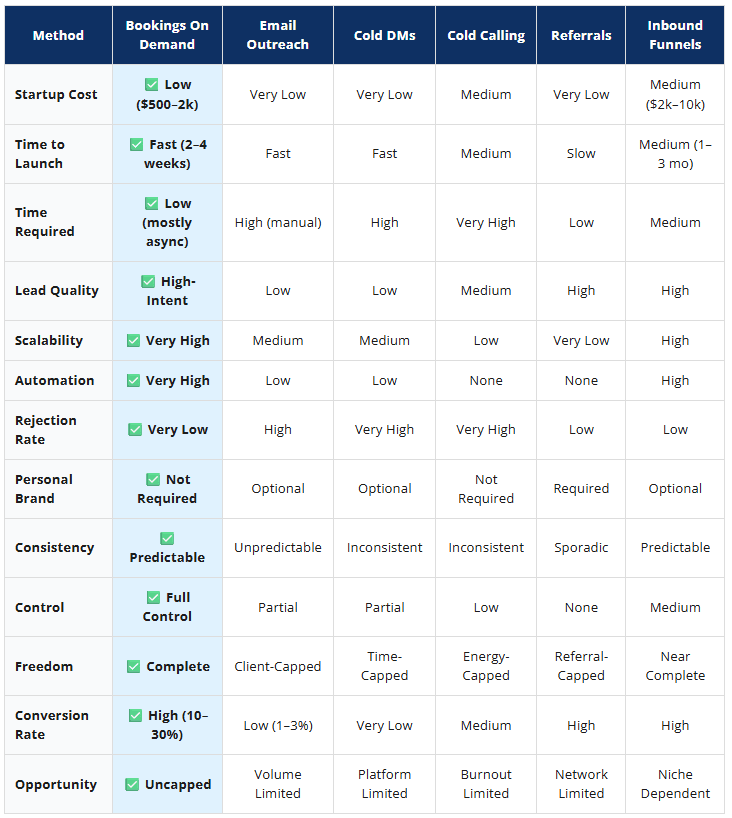 | Method | Bookings On Demand | Email Outreach | Cold DMs | Cold Calling | Referrals | Inbound Funnels |
|---|---|---|---|---|---|---|
| Startup Cost | ✅ Low ($500–2k) | Very Low | Very Low | Medium | Very Low | Medium ($2k–10k) |
| Time to Launch | ✅ Fast (2–4 weeks) | Fast | Fast | Medium | Slow | Medium (1–3 mo) |
| Time Required | ✅ Low (mostly async) | High (manual) | High | Very High | Low | Medium |
| Lead Quality | ✅ High-Intent | Low | Low | Medium | High | High |
| Scalability | ✅ Very High | Medium | Medium | Low | Very Low | High |
| Automation | ✅ Very High | Low | Low | None | None | High |
| Rejection Rate | ✅ Very Low | High | Very High | Very High | Low | Low |
| Personal Brand | ✅ Not Required | Optional | Optional | Not Required | Required | Optional |
| Consistency | ✅ Predictable | Unpredictable | Inconsistent | Inconsistent | Sporadic | Predictable |
| Control | ✅ Full Control | Partial | Partial | Low | None | Medium |
| Freedom | ✅ Complete | Client-Capped | Time-Capped | Energy-Capped | Referral-Capped | Near Complete |
| Conversion Rate | ✅ High (10–30%) | Low (1–3%) | Very Low | Medium | High | High |
| Opportunity | ✅ Uncapped | Volume Limited | Platform Limited | Burnout Limited | Network Limited | Niche Dependent |